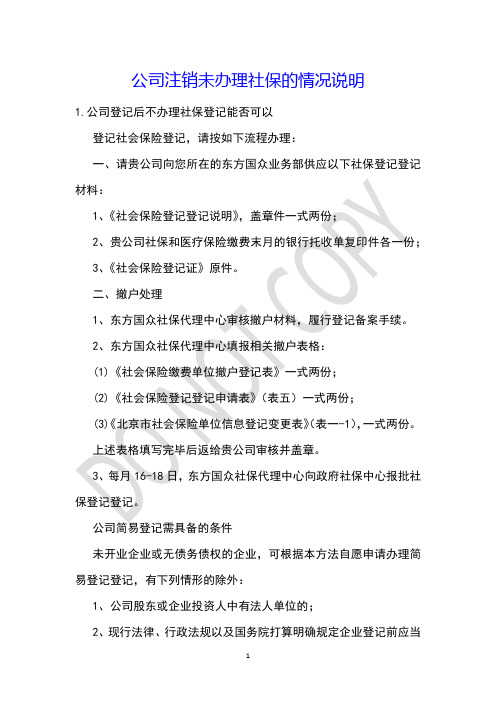 公司注销未办理社保的情况说明

1.公司登记后不办理社保登记能否可以

登记社会保险登记，请按如下流程办理：

一、请贵公司向您所在的东方国众业务部供应以下社保登记登记材料：

1、《社会保险登记登记说明》，盖章件一式两份；

2、贵公司社保和医疗保险缴费末月的银行托收单复印件各一份；

3、《社会保险登记证》原件。

二、撤户处理

1、东方国众社保代理中心审核撤户材料，履行登记备案手续。

2、东方国众社保代理中心填报相关撤户表格：

⑴《社会保险缴费单位撤户登记表》一式两份；

⑵《社会保险登记登记申请表》（表五）一式两份；

⑶《北京市社会保险单位信息登记变更表》(表一-1)，一式两份。

上述表格填写完毕后返给贵公司审核并盖章。

3、每月 16-18 日，东方国众社保代理中心向政府社保中心报批社保登记登记。

公司简易登记需具备的条件

未开业企业或无债务债权的企业，可根据本方法自愿申请办理简易登记登记，有下列情形的除外：

1、公司股东或企业投资人中有法人单位的；

2、现行法律、行政法规以及国务院打算明确规定企业登记前应当

DO NOT COPY

1